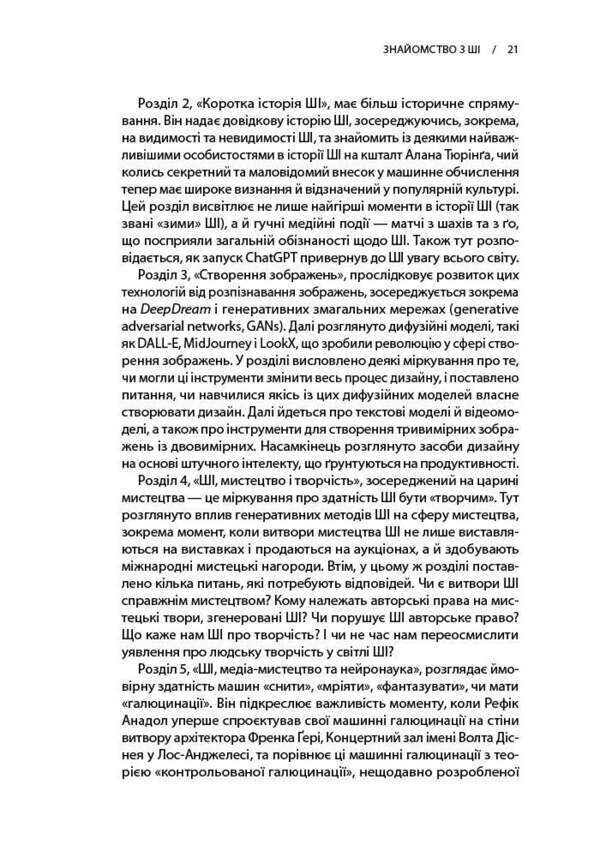 ЗНАЙОМСТВО З ШІ / 21

Розділ 2, «Коротка історія ШІ», має більш історичне спрямування. Він надає довідкову історію ШІ, зосереджуючись, зокрема, на видимості та невидимості ШІ, та знайомить із деякими найважливішими особистостями в історії ШІ на кшталт Алана Тюрінґа, чий колись секретний та маловідомий внесок у машинне обчислення тепер має широке визнання й відзначений у популярній культурі. Цей розділ висвітлює не лише найгірші моменти в історії ШІ (так звані «зими» ШІ), а й гучні медійні події — матчі з шахів та з ґо, що посприяли загальній обізнаності щодо ШІ. Також тут розповідається, як запуск ChatGPT привернув до ШІ увагу всього світу.

Розділ 3, «Створення зображень», прослідковує розвиток цих технологій від розпізнавання зображень, зосереджується зокрема на DeepDream і генеративних змагальних мережах (generative adversarial networks, GANs). Далі розглянуто дифузійні моделі, такі як DALL-E, MidJourney і LookX, що зробили революцію у сфері створення зображень. У розділі висловлено деякі міркування про те, чи могли ці інструменти змінити весь процес дизайну, і поставлено питання, чи навчилися якісь із цих дифузійних моделей власне створювати дизайн. Далі йдеться про текстові моделі й відеомоделі, а також про інструменти для створення тривимірних зображень із двовимірних. Насамкінець розглянуто засоби дизайну на основі штучного інтелекту, що ґрунтуються на продуктивності.

Розділ 4, «ШІ, мистецтво і творчість», зосереджений на царині мистецтва — це міркування про здатність ШІ бути «творчим». Тут розглянуто вплив генеративних методів ШІ на сферу мистецтва, зокрема момент, коли витвори мистецтва ШІ не лише виставляються на виставках і продаються на аукціонах, а й здобувають міжнародні мистецькі нагороди. Втім, у цьому ж розділі поставлено кілька питань, які потребують відповідей. Чи є витвори ШІ справжнім мистецтвом? Кому належать авторські права на мистецькі твори, згенеровані ШІ? Чи порушує ШІ авторське право? Що каже нам ШІ про творчість? І чи не час нам переосмислити уявлення про людську творчість у світлі ШІ?

Розділ 5, «ШІ, медіа-мистецтво та нейронаука», розглядає ймовірну здатність машин «снити», «мріяти», «фантазувати», чи мати «галюцинації». Він підкреслює важливість моменту, коли Рефік Анадол уперше спроєктував свої машинні галюцинації на стіни витвору архітектора Френка Ґері, Концертний зал імені Волта Діснея у Лос-Анджелесі, та порівнює ці машинні галюцинації з теорією «контрольованої галюцинації», нещодавно розробленої